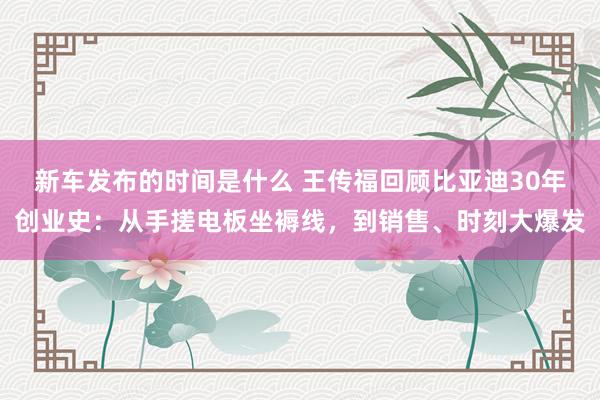 新车发布的时间是什么 王传福回顾比亚迪30年创业史：从手搓电板坐褥线，到销售、时刻大爆发